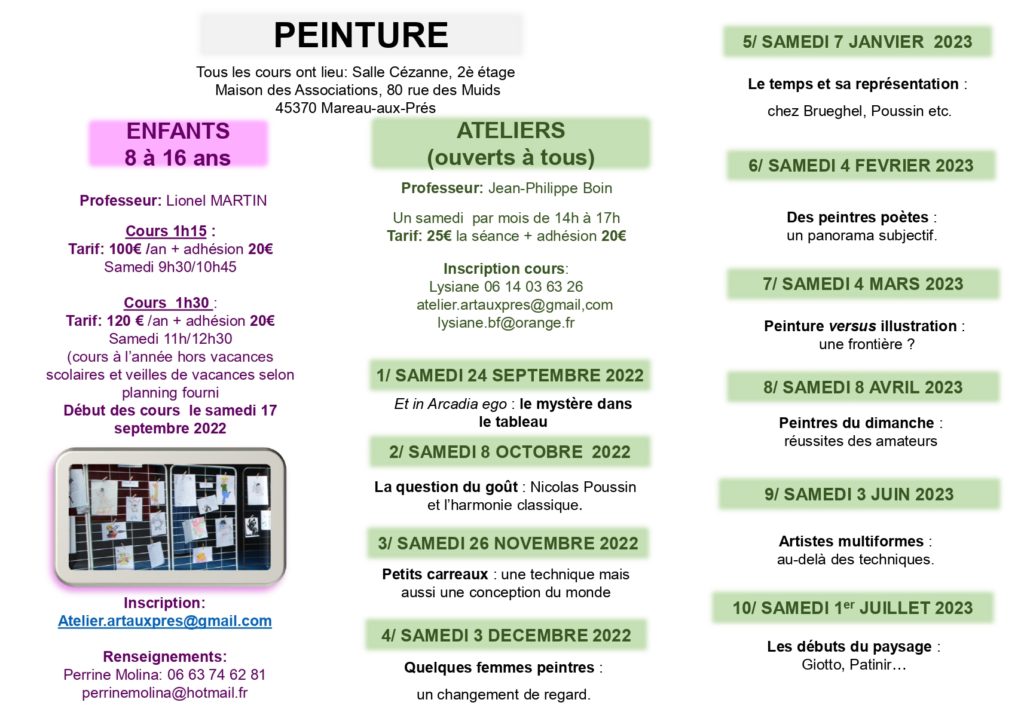 PEINTURE

Tous les cours ont lieu: Salle Cézanne, 2è étage
Maison des Associations, 80 rue des Muids
45370 Mareau-aux-Prés

ENFANTS
8 à 16 ans

Professeur: Lionel MARTIN

Cours 1h15 :
Tarif: 100€ /an + adhésion 20€
Samedi 9h30/10h45

Cours 1h30 :
Tarif: 120 € /an + adhésion 20€
Samedi 11h/12h30
(cours à l'année hors vacances scolaires et veilles de vacances selon planning fourni
Début des cours le samedi 17 septembre 2022

Inscription:
Atelier.artauxpres@gmail.com

Renseignements:
Perrine Molina: 06 63 74 62 81
perrinemolina@hotmail.fr

ATELIERS
(ouverts à tous)

Professeur: Jean-Philippe Boin

Un samedi par mois de 14h à 17h
Tarif: 25€ la séance + adhésion 20€

Inscription cours:
Lysiane 06 14 03 63 26
atelier.artauxpres@gmail,com
lysiane.bf@orange.fr

1/ SAMEDI 24 SEPTEMBRE 2022

Et in Arcadia ego : le mystère dans le tableau

2/ SAMEDI 8 OCTOBRE 2022

La question du goût : Nicolas Poussin et l'harmonie classique.

3/ SAMEDI 26 NOVEMBRE 2022

Petits carreaux : une technique mais aussi une conception du monde

4/ SAMEDI 3 DECEMBRE 2022

Quelques femmes peintres :

un changement de regard.

5/ SAMEDI 7 JANVIER 2023

Le temps et sa représentation :

chez Brueghel, Poussin etc.

6/ SAMEDI 4 FEVRIER 2023

Des peintres poètes :
un panorama subjectif.

7/ SAMEDI 4 MARS 2023

Peinture versus illustration :
une frontière ?

8/ SAMEDI 8 AVRIL 2023

Peintres du dimanche :
réussites des amateurs

9/ SAMEDI 3 JUIN 2023

Artistes multiformes :
au-delà des techniques.

10/ SAMEDI 1$^{er}$ JUILLET 2023

Les débuts du paysage :
Giotto, Patinir…